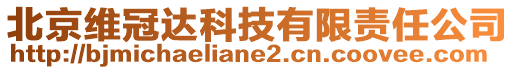 北京维冠达科技有限责任公司
http://bjmichaeliane2.cn.coovee.com